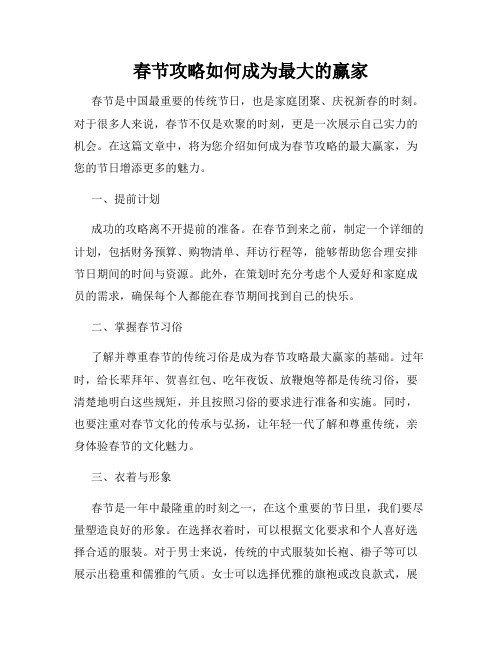 春节攻略如何成为最大的赢家

春节是中国最重要的传统节日，也是家庭团聚、庆祝新春的时刻。对于很多人来说，春节不仅是欢聚的时刻，更是一次展示自己实力的机会。在这篇文章中，将为您介绍如何成为春节攻略的最大赢家，为您的节日增添更多的魅力。

一、提前计划

成功的攻略离不开提前的准备。在春节到来之前，制定一个详细的计划，包括财务预算、购物清单、拜访行程等，能够帮助您合理安排节日期间的时间与资源。此外，在策划时充分考虑个人爱好和家庭成员的需求，确保每个人都能在春节期间找到自己的快乐。

二、掌握春节习俗

了解并尊重春节的传统习俗是成为春节攻略最大赢家的基础。过年时，给长辈拜年、贺喜红包、吃年夜饭、放鞭炮等都是传统习俗，要清楚地明白这些规矩，并且按照习俗的要求进行准备和实施。同时，也要注重对春节文化的传承与弘扬，让年轻一代了解和尊重传统，亲身体验春节的文化魅力。

三、衣着与形象

春节是一年中最隆重的时刻之一，在这个重要的节日里，我们要尽量塑造良好的形象。在选择衣着时，可以根据文化要求和个人喜好选择合适的服装。对于男士来说，传统的中式服装如长袍、褂子等可以展示出稳重和儒雅的气质。女士可以选择优雅的旗袍或改良款式，展